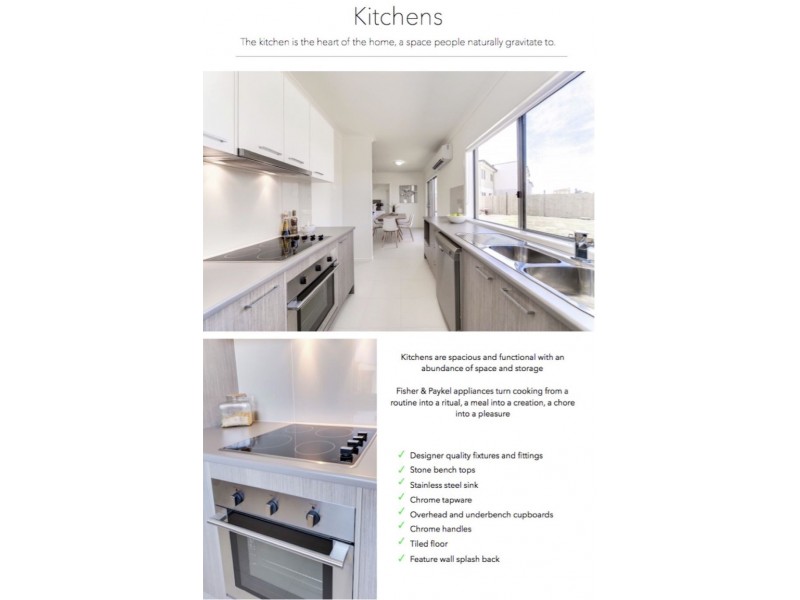 Kitchens

The kitchen is the heart of the home, a space people naturally gravitate to.

Kitchens are spacious and functional with an abundance of space and storage

Fisher & Paykel appliances turn cooking from a routine into a ritual, a meal into a creation, a chore into a pleasure

✓ Designer quality fixtures and fittings
✓ Stone bench tops
✓ Stainless steel sink
✓ Chrome tapware
✓ Overhead and underbench cupboards
✓ Chrome handles
✓ Tiled floor
✓ Feature wall splash back